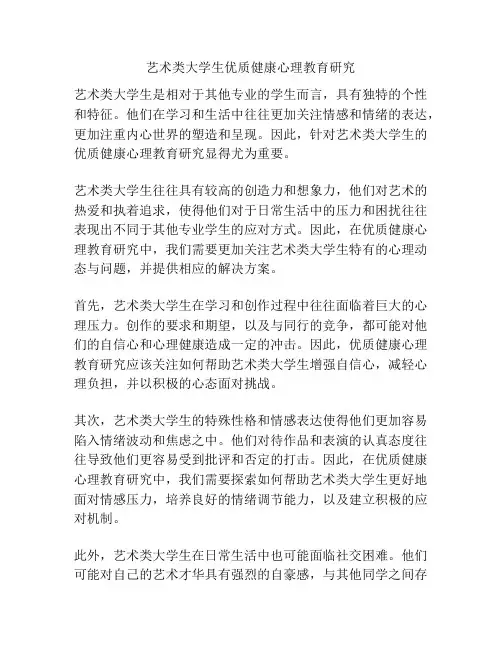 艺术类大学生优质健康心理教育研究

艺术类大学生是相对于其他专业的学生而言，具有独特的个性和特征。他们在学习和生活中往往更加关注情感和情绪的表达，更加注重内心世界的塑造和呈现。因此，针对艺术类大学生的优质健康心理教育研究显得尤为重要。

艺术类大学生往往具有较高的创造力和想象力，他们对艺术的热爱和执着追求，使得他们对于日常生活中的压力和困扰往往表现出不同于其他专业学生的应对方式。因此，在优质健康心理教育研究中，我们需要更加关注艺术类大学生特有的心理动态与问题，并提供相应的解决方案。

首先，艺术类大学生在学习和创作过程中往往面临着巨大的心理压力。创作的要求和期望，以及与同行的竞争，都可能对他们的自信心和心理健康造成一定的冲击。因此，优质健康心理教育研究应该关注如何帮助艺术类大学生增强自信心，减轻心理负担，并以积极的心态面对挑战。

其次，艺术类大学生的特殊性格和情感表达使得他们更加容易陷入情绪波动和焦虑之中。他们对待作品和表演的认真态度往往导致他们更容易受到批评和否定的打击。因此，在优质健康心理教育研究中，我们需要探索如何帮助艺术类大学生更好地面对情感压力，培养良好的情绪调节能力，以及建立积极的应对机制。

此外，艺术类大学生在日常生活中也可能面临社交困难。他们可能对自己的艺术才华具有强烈的自豪感，与其他同学之间存